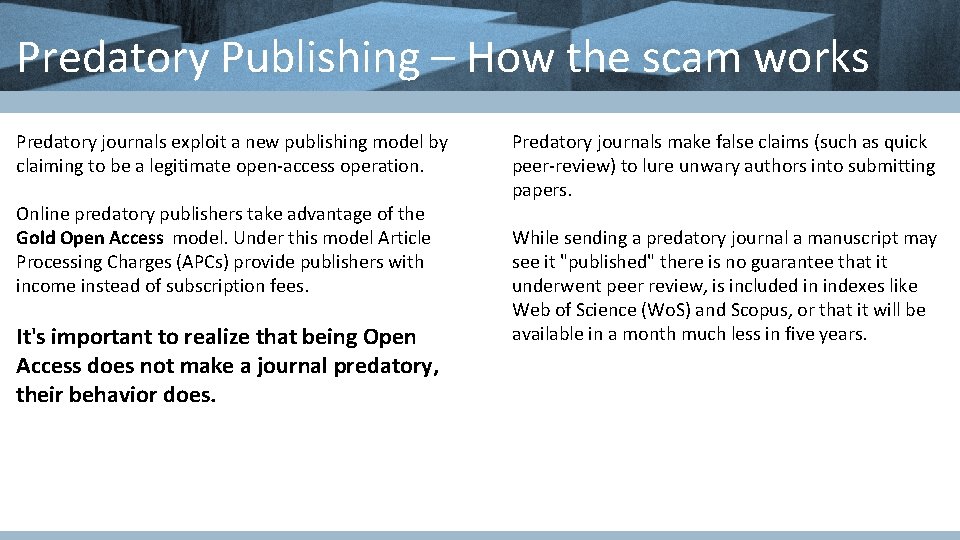 Predatory Publishing – How the scam works

Predatory journals exploit a new publishing model by claiming to be a legitimate open-access operation.

Online predatory publishers take advantage of the Gold Open Access model. Under this model Article Processing Charges (APCs) provide publishers with income instead of subscription fees.

It's important to realize that being Open Access does not make a journal predatory, their behavior does.

Predatory journals make false claims (such as quick peer-review) to lure unwary authors into submitting papers.

While sending a predatory journal a manuscript may see it "published" there is no guarantee that it underwent peer review, is included in indexes like Web of Science (WoS) and Scopus, or that it will be available in a month much less in five years.